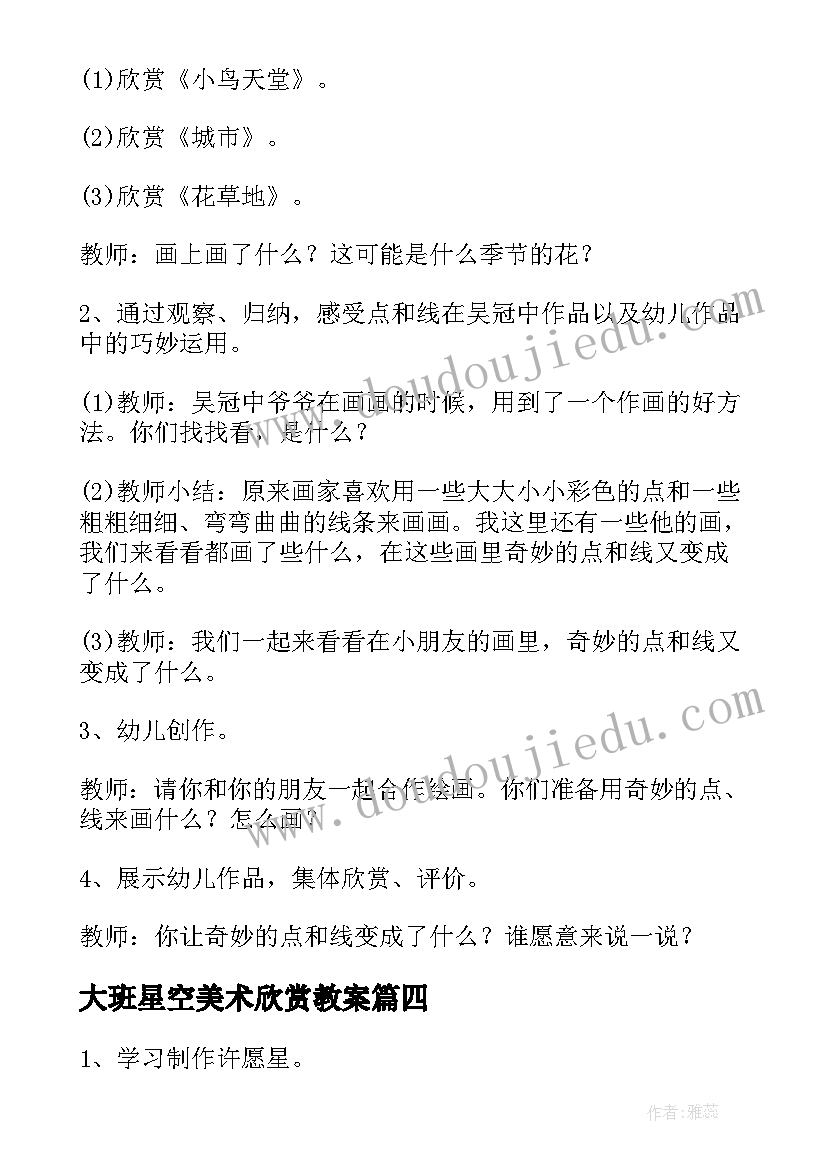 (1)欣赏《小鸟天堂》。

(2)欣赏《城市》。

(3)欣赏《花草地》。

教师：画上画了什么？这可能是什么季节的花？

2、通过观察、归纳，感受点和线在吴冠中作品以及幼儿作品中的巧妙运用。

(1)教师：吴冠中爷爷在画画的时候，用到了一个作画的好方法。你们找找看，是什么？

(2)教师小结：原来画家喜欢用一些大大小小彩色的点和一些粗粗细细、弯弯曲曲的线条来画画。我这里还有一些他的画，我们来看看都画了些什么，在这些画里奇妙的点和线又变成了什么。

(3)教师：我们一起来看看在小朋友的画里，奇妙的点和线又变成了什么。

3、幼儿创作。

教师：请你和你的朋友一起合作绘画。你们准备用奇妙的点、线来画什么？怎么画？

4、展示幼儿作品，集体欣赏、评价。

教师：你让奇妙的点和线变成了什么？谁愿意来说一说？

大班星空美术欣赏教案篇四

1、学习制作许愿星。

www.doudoujiedu.com

www.doudoujiedu.com

作者：雅蕊